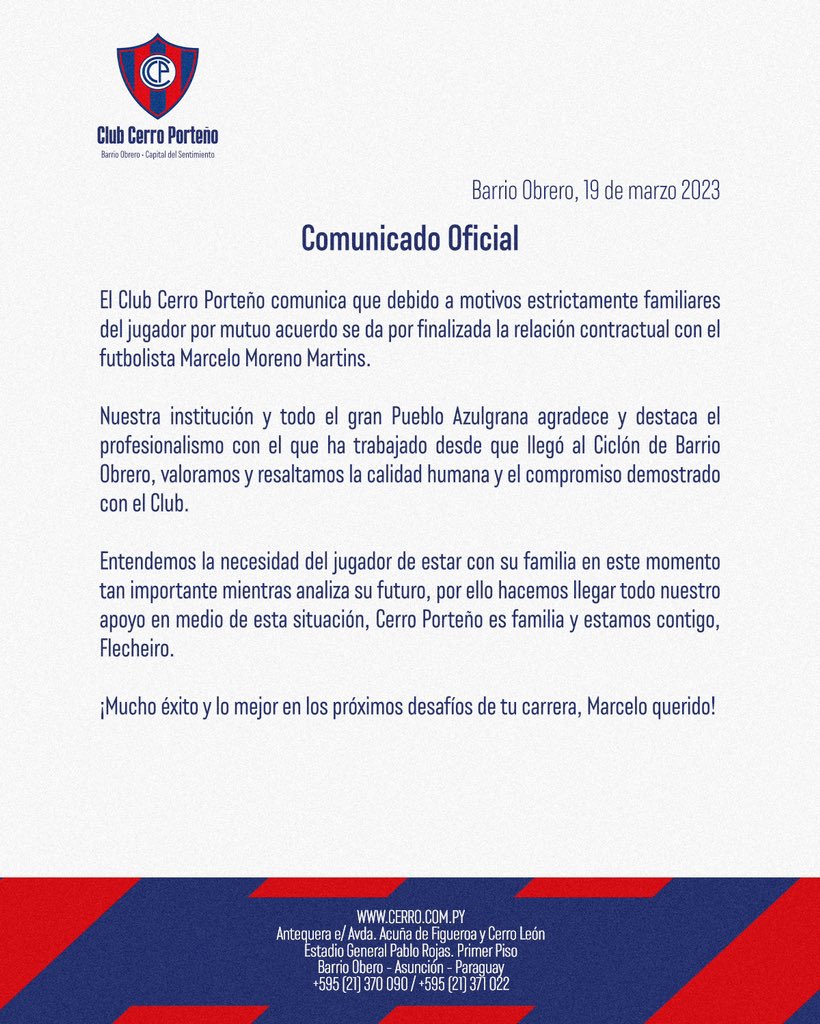 CCP

Club Cerro Porteño
Barrio Obrero - Capital del Sentimiento

Barrio Obrero, 19 de marzo 2023

Comunicado Oficial

El Club Cerro Porteño comunica que debido a motivos estrictamente familiares del jugador por mutuo acuerdo se da por finalizada la relación contractual con el futbolista Marcelo Moreno Martins.

Nuestra institución y todo el gran Pueblo Azulgrana agradece y destaca el profesionalismo con el que ha trabajado desde que llegó al Ciclón de Barrio Obrero, valoramos y resaltamos la calidad humana y el compromiso demostrado con el Club.

Entendemos la necesidad del jugador de estar con su familia en este momento tan importante mientras analiza su futuro, por ello hacemos llegar todo nuestro apoyo en medio de esta situación, Cerro Porteño es familia y estamos contigo, Flecheiro.

¡Mucho éxito y lo mejor en los próximos desafíos de tu carrera, Marcelo querido!

WWW.CERRO.COM.PY
Antequera e/ Avda. Acuña de Figueroa y Cerro León
Estadio General Pablo Rojas. Primer Piso
Barrio Obero - Asunción - Paraguay
+595 (21) 370 090 / +595 (21) 371 022